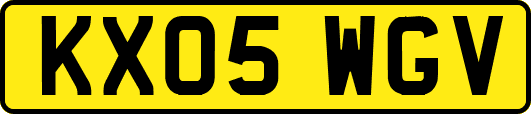 KX05 WGV